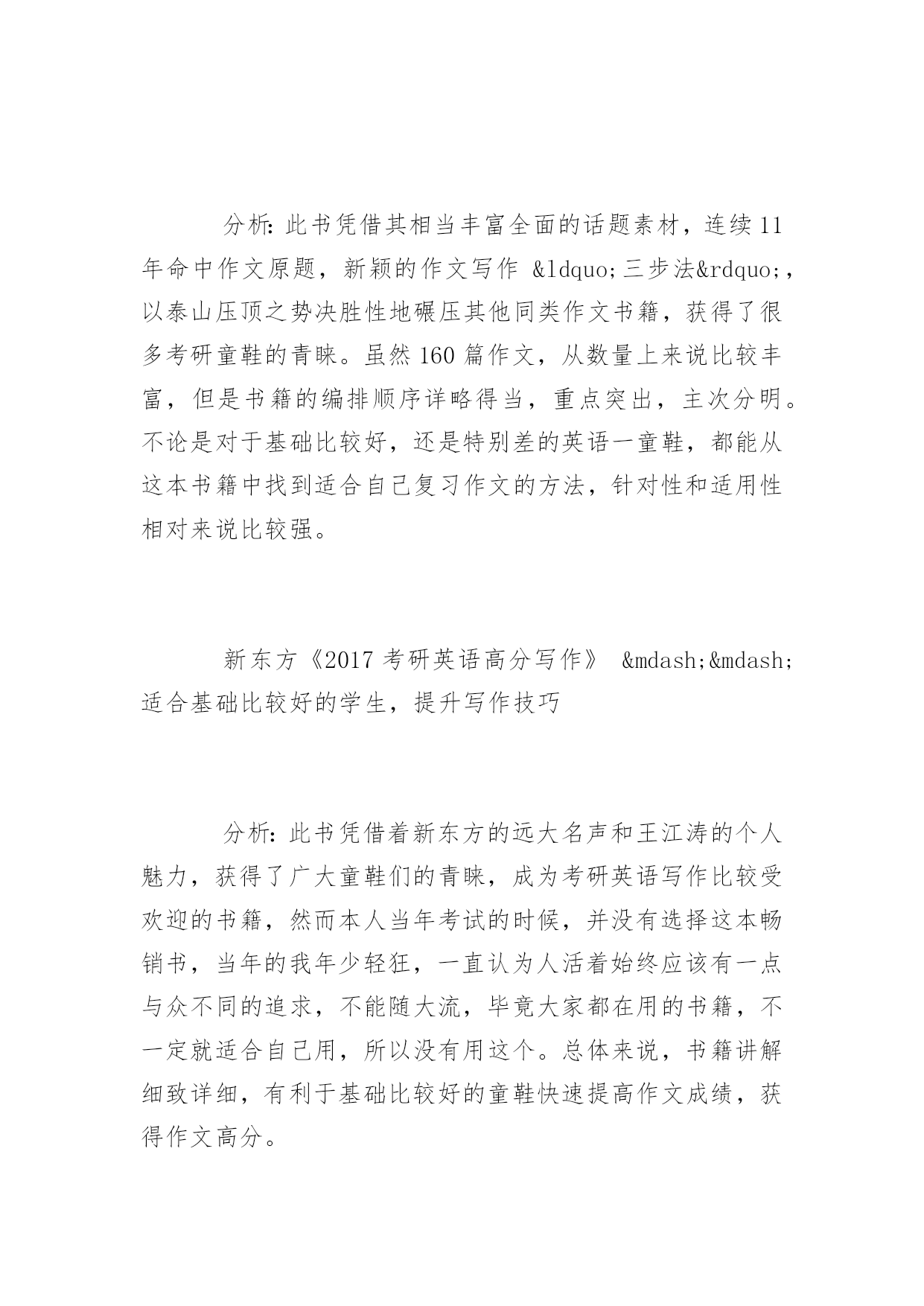 分析：此书凭借其相当丰富全面的话题素材，连续11年命中作文原题，新颖的作文写作 &ldquo;三步法&rdquo;，以泰山压顶之势决胜性地碾压其他同类作文书籍，获得了很多考研童鞋的青睐。虽然160篇作文，从数量上来说比较丰富，但是书籍的编排顺序详略得当，重点突出，主次分明。不论是对于基础比较好，还是特别差的英语一童鞋，都能从这本书籍中找到适合自己复习作文的方法，针对性和适用性相对来说比较强。

新东方《2017考研英语高分写作》 &mdash;&mdash;适合基础比较好的学生，提升写作技巧

分析：此书凭借着新东方的远大名声和王江涛的个人魅力，获得了广大童鞋们的青睐，成为考研英语写作比较受欢迎的书籍，然而本人当年考试的时候，并没有选择这本畅销书，当年的我年少轻狂，一直认为人活着始终应该有一点与众不同的追求，不能随大流，毕竟大家都在用的书籍，不一定就适合自己用，所以没有用这个。总体来说，书籍讲解细致详细，有利于基础比较好的童鞋快速提高作文成绩，获得作文高分。